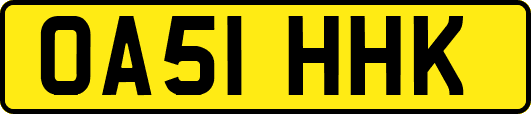 OA51 HHK